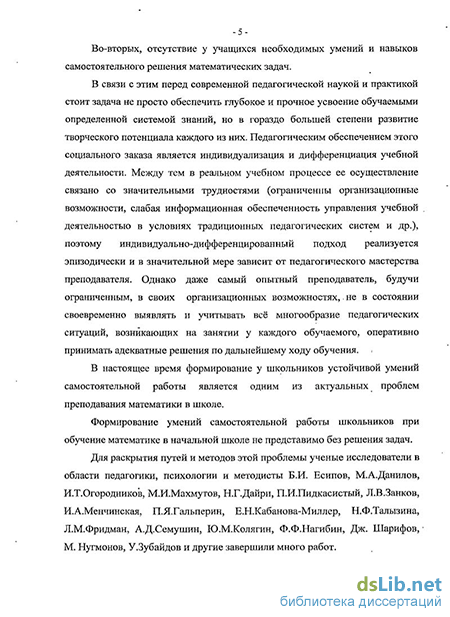 - 5 -

Во-вторых, отсутствие у учащихся необходимых умений и навыков самостоятельного решения математических задач.

В связи с этим перед современной педагогической наукой и практикой стоит задача не просто обеспечить глубокое и прочное усвоение обучаемыми определенной системой знаний, но в гораздо большей степени развитие творческого потенциала каждого из них. Педагогическим обеспечением этого социального заказа является индивидуализация и дифференциация учебной деятельности. Между тем в реальном учебном процессе ее осуществление связано со значительными трудностями (ограниченны организационные возможности, слабая информационная обеспеченность управления учебной деятельностью в условиях традиционных педагогических систем и др.), поэтому индивидуально-дифференцированный подход реализуется эпизодически и в значительной мере зависит от педагогического мастерства преподавателя. Однако даже самый опытный преподаватель, будучи ограниченным, в своих организационных возможностях, не в состоянии своевременно выявлять и учитывать всё многообразие педагогических ситуаций, возникающих на занятии у каждого обучаемого, оперативно принимать адекватные решения по дальнейшему ходу обучения.

В настоящее время формирование у школьников устойчивой умений самостоятельной работы является одним из актуальных проблем преподавания математики в школе.

Формирование умений самостоятельной работы школьников при обучение математике в начальной школе не представимо без решения задач.

Для раскрытия путей и методов этой проблемы ученые исследователи в области педагогики, психологии и методисты Б.И. Есипов, М.А.Данилов, И.Т.Огородников, М.И.Махмутов, Н.Г.Дайри, П.И.Пидкасистый, Л.В.Занков, И.А.Менчинская, П.Я.Гальперин, Е.Н.Кабанова-Миллер, Н.Ф.Талызина, Л.М.Фридман, А.Д.Семушин, Ю.М.Колягин, Ф.Ф.Нагибин, Дж. Шарифов, М. Нугмонов, У.Зубайдов и другие завершили много работ.

dsLib.net
библиотека диссертаций